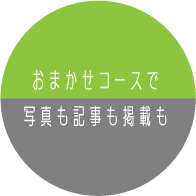 おまかせコースで

写真も記事も掲載も